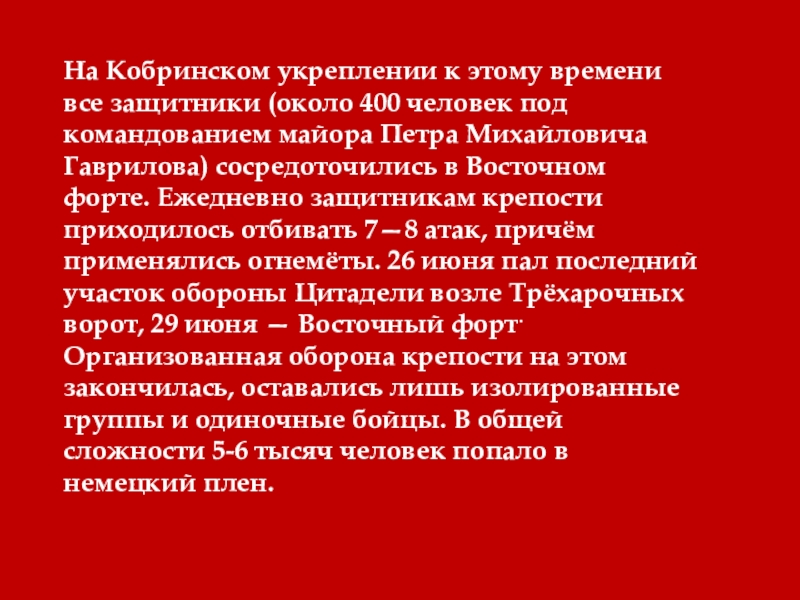 На Кобринском укреплении к этому времени все защитники (около 400 человек под командованием майора Петра Михайловича Гаврилова) сосредоточились в Восточном форте. Ежедневно защитникам крепости приходилось отбивать 7—8 атак, причём применялись огнемёты. 26 июня пал последний участок обороны Цитадели возле Трёхарочных ворот, 29 июня — Восточный форт. Организованная оборона крепости на этом закончилась, оставались лишь изолированные группы и одиночные бойцы. В общей сложности 5-6 тысяч человек попало в немецкий плен.